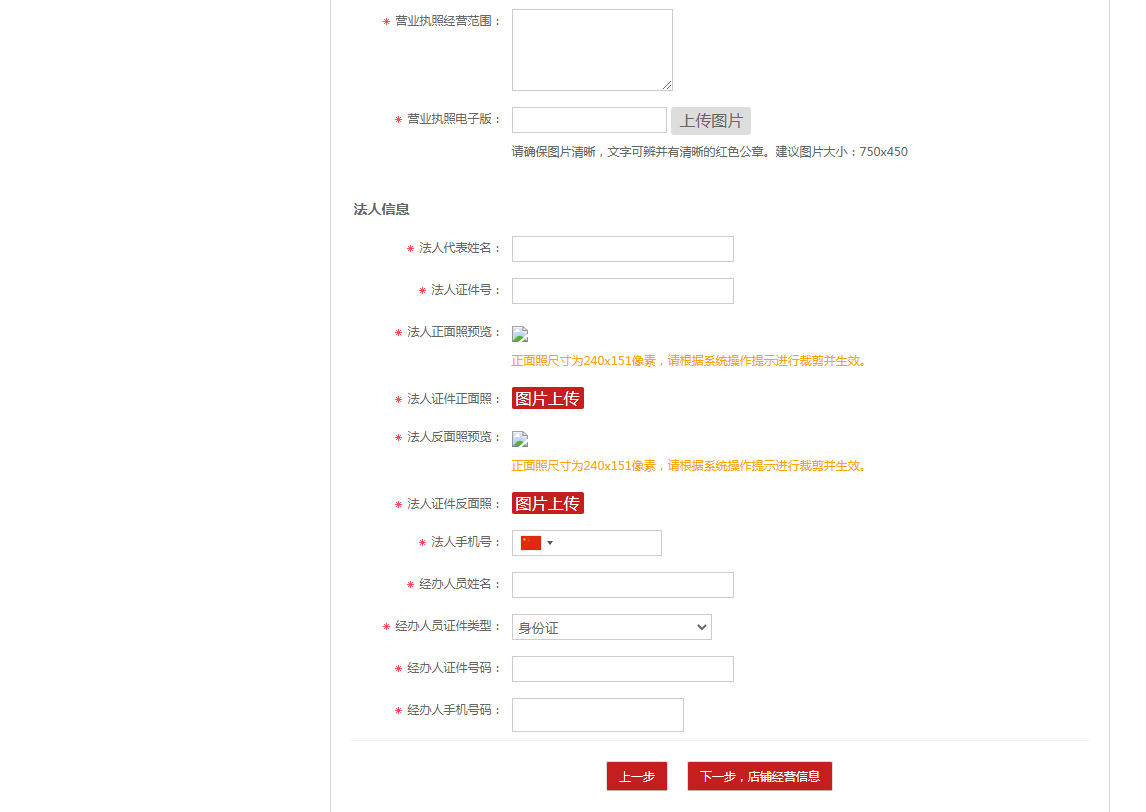 * 营业执照经营范围：

* 营业执照电子版： 上传图片

请确保图片清晰，文字可辨并有清晰的红色公章。建议图片大小：750x450

法人信息

* 法人代表姓名：

* 法人证件号：

* 法人正面照预览：

正面照尺寸为240x151像素，请根据系统操作提示进行裁剪并生效。

* 法人证件正面照： 图片上传

* 法人反面照预览：

正面照尺寸为240x151像素，请根据系统操作提示进行裁剪并生效。

* 法人证件反面照： 图片上传

* 法人手机号：

* 经办人员姓名：

* 经办人员证件类型： 身份证

* 经办人证件号码：

* 经办人手机号码：

上一步 下一步，店铺经营信息